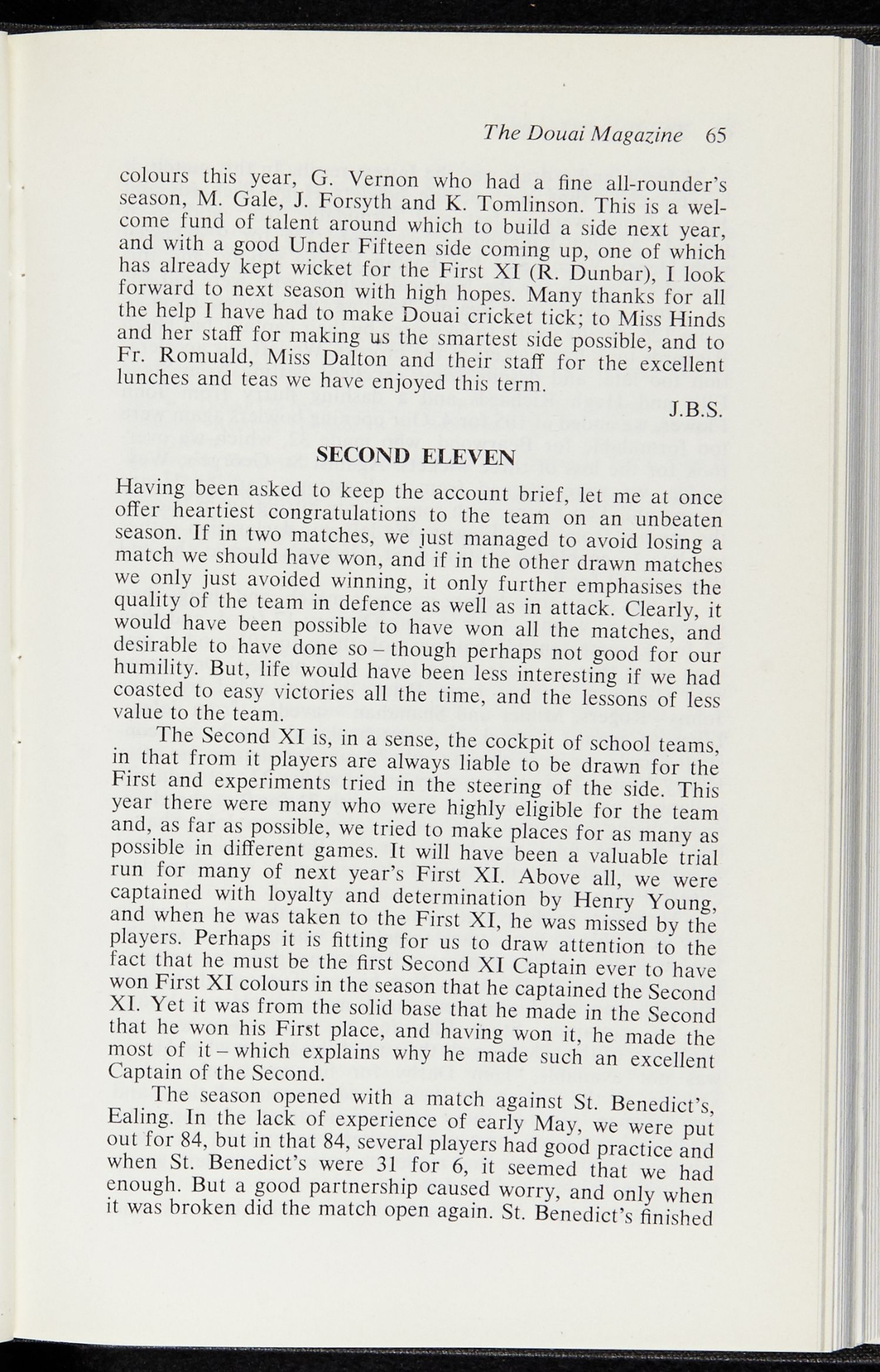 The Douai Magazine 65

colours this year, G. Vernon who had a fine all-rounder's season, M. Gale, J. Forsyth and K. Tomlinson. This is a welcome fund of talent around which to build a side next year, and with a good Under Fifteen side coming up, one of which has already kept wicket for the First XI (R. Dunbar), I look forward to next season with high hopes. Many thanks for all the help I have had to make Douai cricket tick; to Miss Hinds and her staff for making us the smartest side possible, and to Fr. Romuald, Miss Dalton and their staff for the excellent lunches and teas we have enjoyed this term.

J.B.S.

SECOND ELEVEN

Having been asked to keep the account brief, let me at once offer heartiest congratulations to the team on an unbeaten season. If in two matches, we just managed to avoid losing a match we should have won, and if in the other drawn matches we only just avoided winning, it only further emphasises the quality of the team in defence as well as in attack. Clearly, it would have been possible to have won all the matches, and desirable to have done so – though perhaps not good for our humility. But, life would have been less interesting if we had coasted to easy victories all the time, and the lessons of less value to the team.

The Second XI is, in a sense, the cockpit of school teams, in that from it players are always liable to be drawn for the First and experiments tried in the steering of the side. This year there were many who were highly eligible for the team and, as far as possible, we tried to make places for as many as possible in different games. It will have been a valuable trial run for many of next year's First XI. Above all, we were captained with loyalty and determination by Henry Young, and when he was taken to the First XI, he was missed by the players. Perhaps it is fitting for us to draw attention to the fact that he must be the first Second XI Captain ever to have won First XI colours in the season that he captained the Second XI. Yet it was from the solid base that he made in the Second that he won his First place, and having won it, he made the most of it – which explains why he made such an excellent Captain of the Second.

The season opened with a match against St. Benedict's, Ealing. In the lack of experience of early May, we were put out for 84, but in that 84, several players had good practice and when St. Benedict's were 31 for 6, it seemed that we had enough. But a good partnership caused worry, and only when it was broken did the match open again. St. Benedict's finished